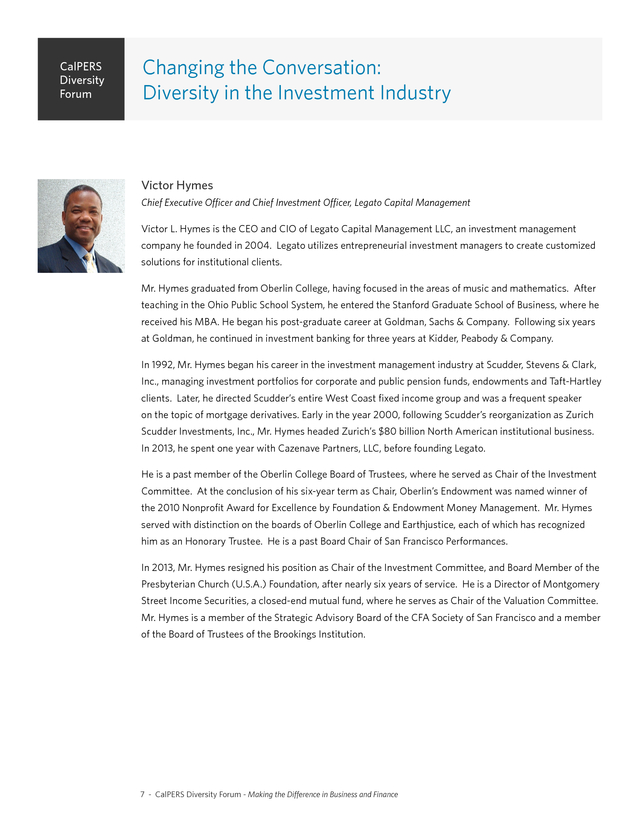 CalPERS Diversity Forum

Changing the Conversation: Diversity in the Investment Industry

Victor Hymes

Chief Executive Officer and Chief Investment Officer, Legato Capital Management

Victor L. Hymes is the CEO and CIO of Legato Capital Management LLC, an investment management company he founded in 2004. Legato utilizes entrepreneurial investment managers to create customized solutions for institutional clients.

Mr. Hymes graduated from Oberlin College, having focused in the areas of music and mathematics. After teaching in the Ohio Public School System, he entered the Stanford Graduate School of Business, where he received his MBA. He began his post-graduate career at Goldman, Sachs & Company. Following six years at Goldman, he continued in investment banking for three years at Kidder, Peabody & Company.

In 1992, Mr. Hymes began his career in the investment management industry at Scudder, Stevens & Clark, Inc., managing investment portfolios for corporate and public pension funds, endowments and Taft-Hartley clients. Later, he directed Scudder's entire West Coast fixed income group and was a frequent speaker on the topic of mortgage derivatives. Early in the year 2000, following Scudder's reorganization as Zurich Scudder Investments, Inc., Mr. Hymes headed Zurich's $80 billion North American institutional business. In 2013, he spent one year with Cazenave Partners, LLC, before founding Legato.

He is a past member of the Oberlin College Board of Trustees, where he served as Chair of the Investment Committee. At the conclusion of his six-year term as Chair, Oberlin's Endowment was named winner of the 2010 Nonprofit Award for Excellence by Foundation & Endowment Money Management. Mr. Hymes served with distinction on the boards of Oberlin College and Earthjustice, each of which has recognized him as an Honorary Trustee. He is a past Board Chair of San Francisco Performances.

In 2013, Mr. Hymes resigned his position as Chair of the Investment Committee, and Board Member of the Presbyterian Church (U.S.A.) Foundation, after nearly six years of service. He is a Director of Montgomery Street Income Securities, a closed-end mutual fund, where he serves as Chair of the Valuation Committee. Mr. Hymes is a member of the Strategic Advisory Board of the CFA Society of San Francisco and a member of the Board of Trustees of the Brookings Institution.

7 - CalPERS Diversity Forum - Making the Difference in Business and Finance